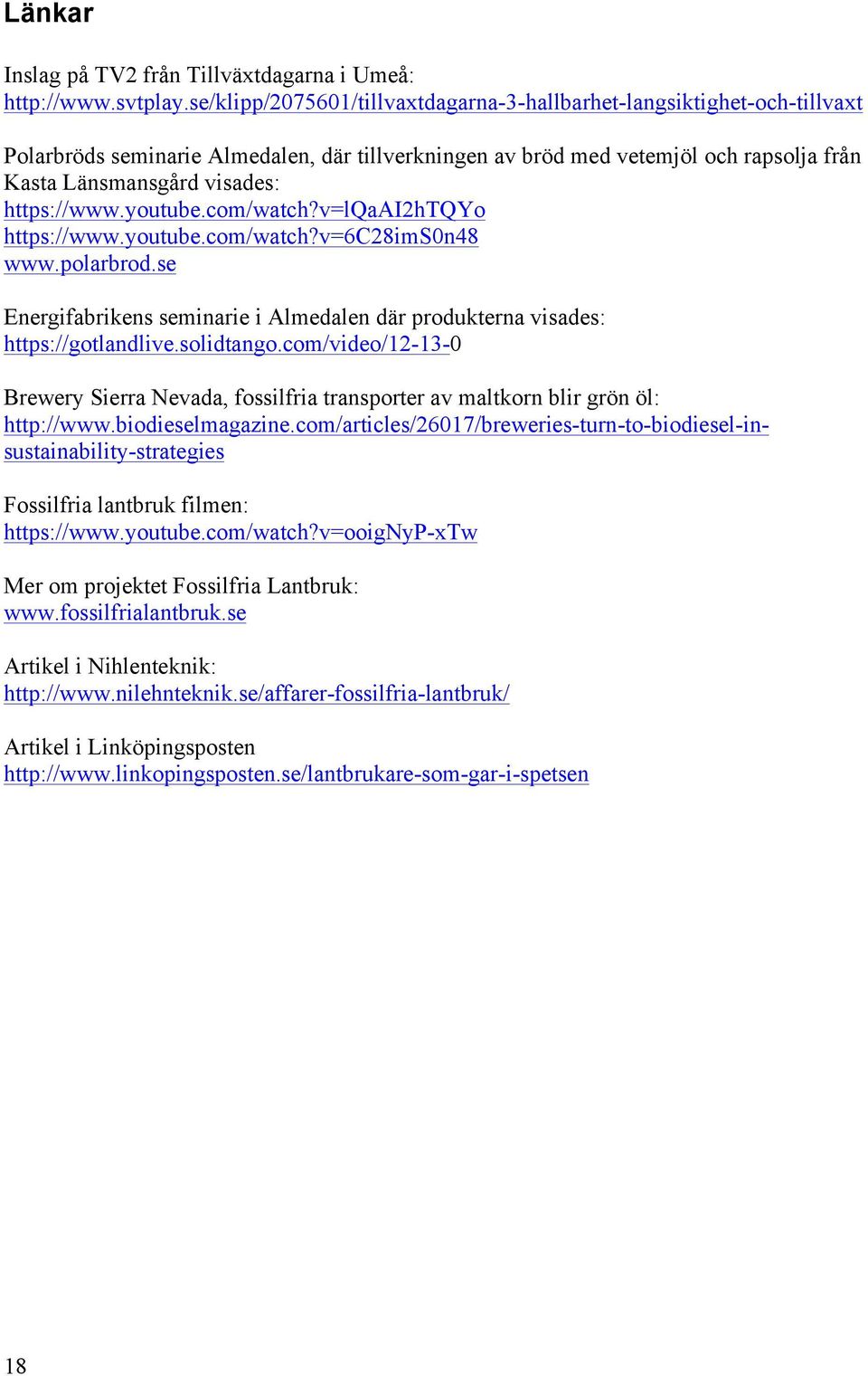 Länkar

Inslag på TV2 från Tillväxtdagarna i Umeå: http://www.svtplay.se/klipp/2075601/tillvaxtdagarna-3-hallbarhet-langsiktighet-och-tillvaxt

Polarbröds seminarie Almedalen, där tillverkningen av bröd med vetemjöl och rapsolja från Kasta Länsmansgård visades:
https://www.youtube.com/watch?v=lQaAI2hTQYo
https://www.youtube.com/watch?v=6C28imS0n48
www.polarbrod.se

Energifabrikens seminarie i Almedalen där produkterna visades:
https://gotlandlive.solidtango.com/video/12-13-0

Brewery Sierra Nevada, fossilfria transporter av maltkorn blir grön öl:
http://www.biodieselmagazine.com/articles/26017/breweries-turn-to-biodiesel-in-sustainability-strategies

Fossilfria lantbruk filmen:
https://www.youtube.com/watch?v=ooigNyP-xTw

Mer om projektet Fossilfria Lantbruk:
www.fossilfrialantbruk.se

Artikel i Nihlenteknik:
http://www.nilehnteknik.se/affarer-fossilfria-lantbruk/

Artikel i Linköpingsposten
http://www.linkopingsposten.se/lantbrukare-som-gar-i-spetsen

18